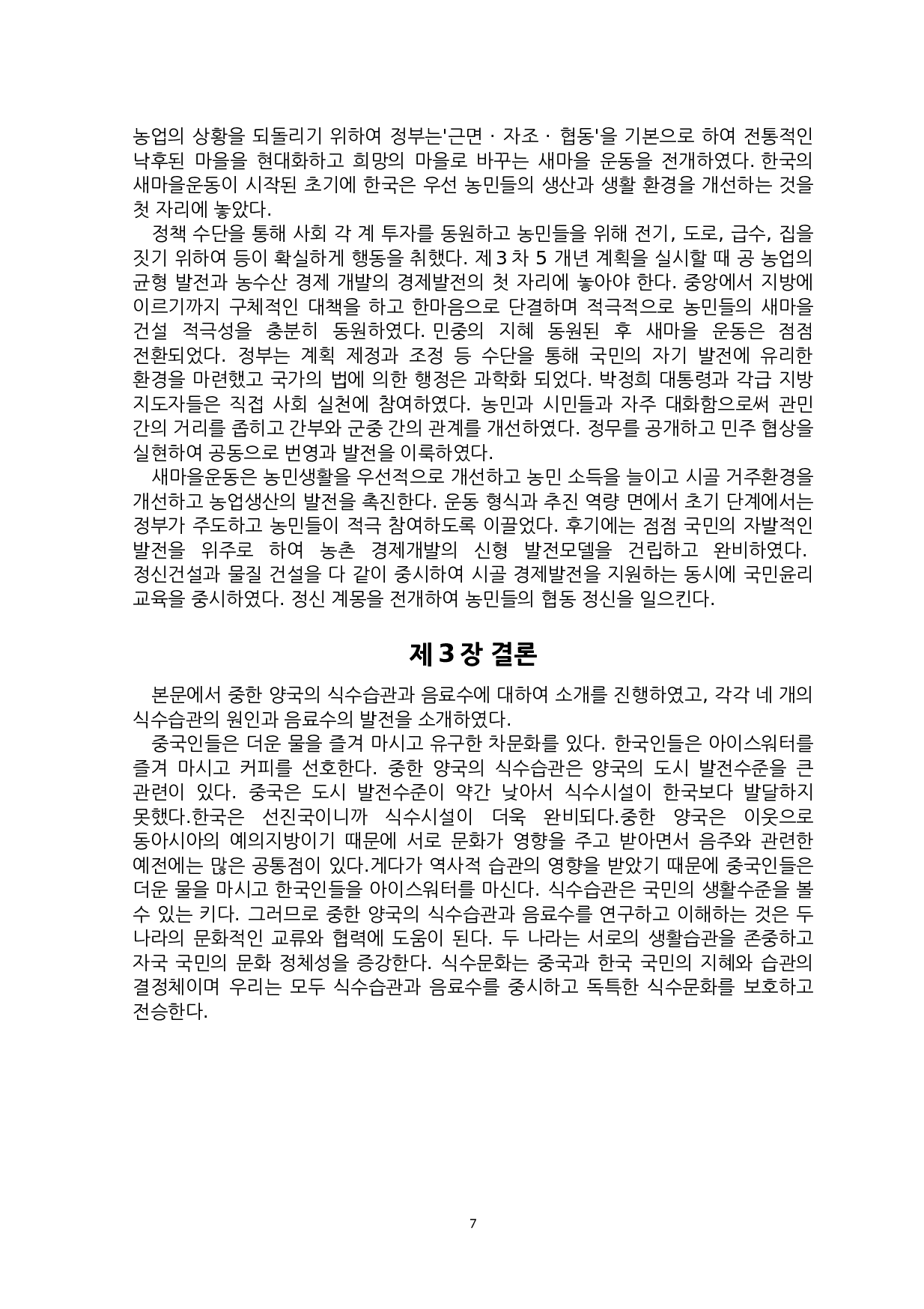 농업의 상황을 되돌리기 위하여 정부는'근면 · 자조 · 협동'을 기본으로 하여 전통적인 낙후된 마을을 현대화하고 희망의 마을로 바꾸는 새마을 운동을 전개하였다. 한국의 새마을운동이 시작된 초기에 한국은 우선 농민들의 생산과 생활 환경을 개선하는 것을 첫 자리에 놓았다.

정책 수단을 통해 사회 각 계 투자를 동원하고 농민들을 위해 전기, 도로, 급수, 집을 짓기 위하여 등이 확실하게 행동을 취했다. 제 3 차 5 개년 계획을 실시할 때 공 농업의 균형 발전과 농수산 경제 개발의 경제발전의 첫 자리에 놓아야 한다. 중앙에서 지방에 이르기까지 구체적인 대책을 하고 한마음으로 단결하며 적극적으로 농민들의 새마을 건설 적극성을 충분히 동원하였다. 민중의 지혜 동원된 후 새마을 운동은 점점 전환되었다. 정부는 계획 제정과 조정 등 수단을 통해 국민의 자기 발전에 유리한 환경을 마련했고 국가의 법에 의한 행정은 과학화 되었다. 박정희 대통령과 각급 지방 지도자들은 직접 사회 실천에 참여하였다. 농민과 시민들과 자주 대화함으로써 관민 간의 거리를 좁히고 간부와 군중 간의 관계를 개선하였다. 정무를 공개하고 민주 협상을 실현하여 공동으로 번영과 발전을 이룩하였다.

새마을운동은 농민생활을 우선적으로 개선하고 농민 소득을 늘이고 시골 거주환경을 개선하고 농업생산의 발전을 촉진한다. 운동 형식과 추진 역량 면에서 초기 단계에서는 정부가 주도하고 농민들이 적극 참여하도록 이끌었다. 후기에는 점점 국민의 자발적인 발전을 위주로 하여 농촌 경제개발의 신형 발전모델을 건립하고 완비하였다. 정신건설과 물질 건설을 다 같이 중시하여 시골 경제발전을 지원하는 동시에 국민윤리 교육을 중시하였다. 정신 계몽을 전개하여 농민들의 협동 정신을 일으킨다.

제 3 장 결론

본문에서 중한 양국의 식수습관과 음료수에 대하여 소개를 진행하였고, 각각 네 개의 식수습관의 원인과 음료수의 발전을 소개하였다.

중국인들은 더운 물을 즐겨 마시고 유구한 차문화를 있다. 한국인들은 아이스워터를 즐겨 마시고 커피를 선호한다. 중한 양국의 식수습관은 양국의 도시 발전수준을 큰 관련이 있다. 중국은 도시 발전수준이 약간 낮아서 식수시설이 한국보다 발달하지 못했다.한국은 선진국이니까 식수시설이 더욱 완비되다.중한 양국은 이웃으로 동아시아의 예의지방이기 때문에 서로 문화가 영향을 주고 받아면서 음주와 관련한 예전에는 많은 공통점이 있다.게다가 역사적 습관의 영향을 받았기 때문에 중국인들은 더운 물을 마시고 한국인들을 아이스워터를 마신다. 식수습관은 국민의 생활수준을 볼 수 있는 키다. 그러므로 중한 양국의 식수습관과 음료수를 연구하고 이해하는 것은 두 나라의 문화적인 교류와 협력에 도움이 된다. 두 나라는 서로의 생활습관을 존중하고 자국 국민의 문화 정체성을 증강한다. 식수문화는 중국과 한국 국민의 지혜와 습관의 결정체이며 우리는 모두 식수습관과 음료수를 중시하고 독특한 식수문화를 보호하고 전승한다.

7